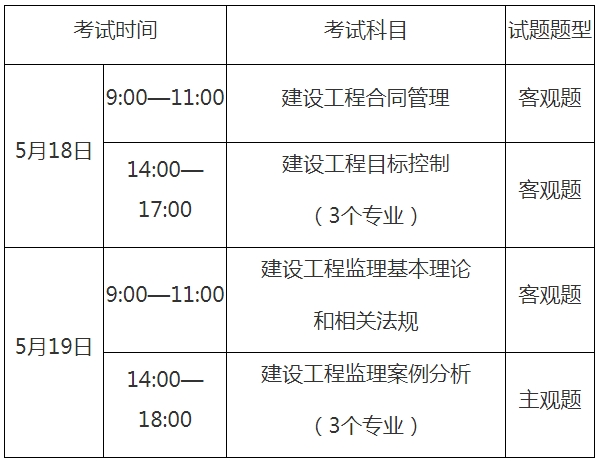 | 考试时间 | | 考试科目 | 试题题型 |
|---|---|---|---|
| 5月18日 | 9:00—11:00 | 建设工程合同管理 | 客观题 |
| 5月18日 | 14:00—17:00 | 建设工程目标控制（3个专业） | 客观题 |
| 5月19日 | 9:00—11:00 | 建设工程监理基本理论和相关法规 | 客观题 |
| 5月19日 | 14:00—18:00 | 建设工程监理案例分析（3个专业） | 主观题 |